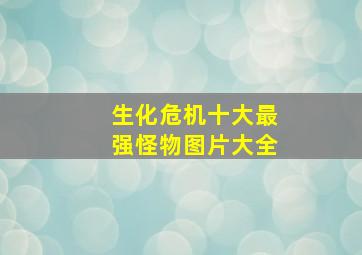 生化危机十大最强怪物图片大全